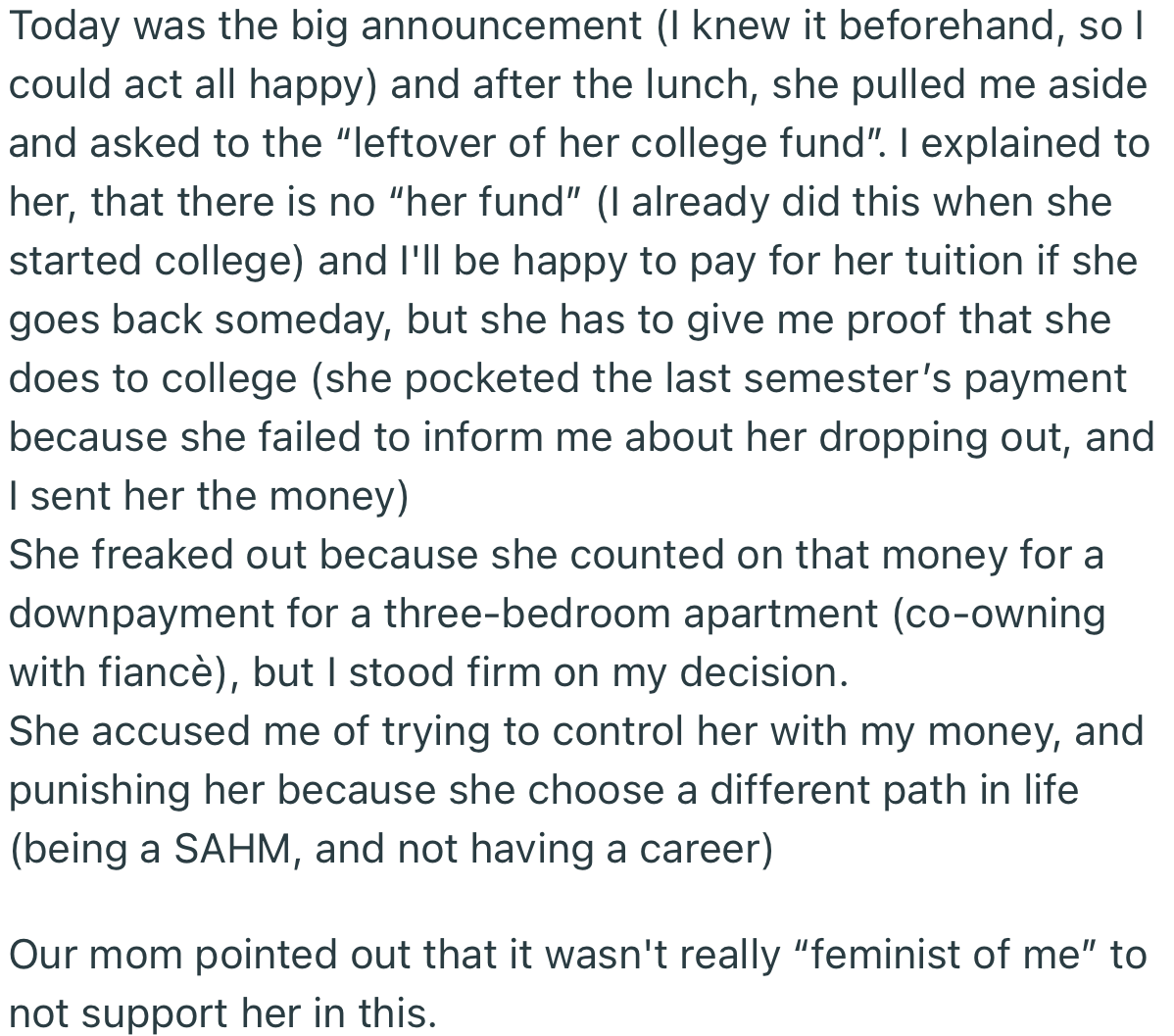 Today was the big announcement (I knew it beforehand, so I could act all happy) and after the lunch, she pulled me aside and asked to the “leftover of her college fund”. I explained to her, that there is no “her fund” (I already did this when she started college) and I'll be happy to pay for her tuition if she goes back someday, but she has to give me proof that she does to college (she pocketed the last semester’s payment because she failed to inform me about her dropping out, and I sent her the money)
She freaked out because she counted on that money for a downpayment for a three-bedroom apartment (co-owning with fiancè), but I stood firm on my decision.
She accused me of trying to control her with my money, and punishing her because she choose a different path in life (being a SAHM, and not having a career)

Our mom pointed out that it wasn't really “feminist of me” to not support her in this.